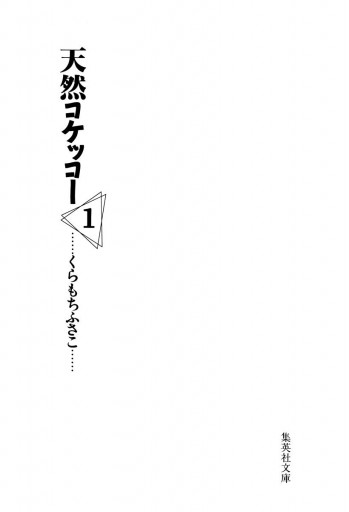 天然コケッコー

1

……くらもちふさこ……

集英社文庫